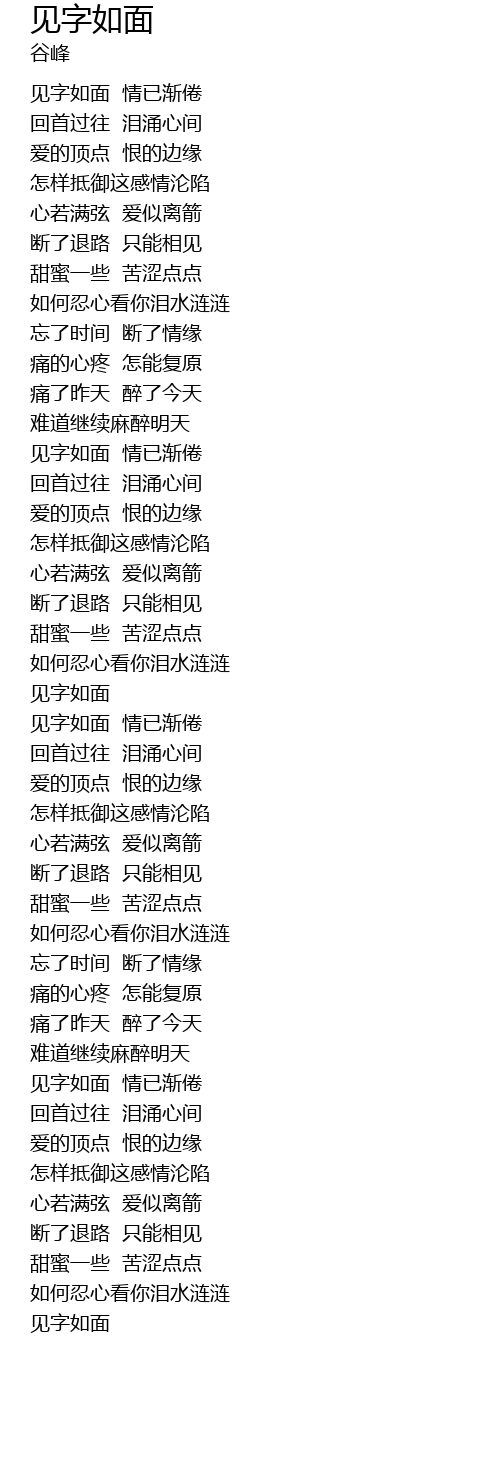 见字如面
谷峰

见字如面 情已渐倦
回首过往 泪涌心间
爱的顶点 恨的边缘
怎样抵御这感情沦陷
心若满弦 爱似离箭
断了退路 只能相见
甜蜜一些 苦涩点点
如何忍心看你泪水涟涟
忘了时间 断了情缘
痛的心疼 怎能复原
痛了昨天 醉了今天
难道继续麻醉明天
见字如面 情已渐倦
回首过往 泪涌心间
爱的顶点 恨的边缘
怎样抵御这感情沦陷
心若满弦 爱似离箭
断了退路 只能相见
甜蜜一些 苦涩点点
如何忍心看你泪水涟涟
见字如面
见字如面 情已渐倦
回首过往 泪涌心间
爱的顶点 恨的边缘
怎样抵御这感情沦陷
心若满弦 爱似离箭
断了退路 只能相见
甜蜜一些 苦涩点点
如何忍心看你泪水涟涟
忘了时间 断了情缘
痛的心疼 怎能复原
痛了昨天 醉了今天
难道继续麻醉明天
见字如面 情已渐倦
回首过往 泪涌心间
爱的顶点 恨的边缘
怎样抵御这感情沦陷
心若满弦 爱似离箭
断了退路 只能相见
甜蜜一些 苦涩点点
如何忍心看你泪水涟涟
见字如面